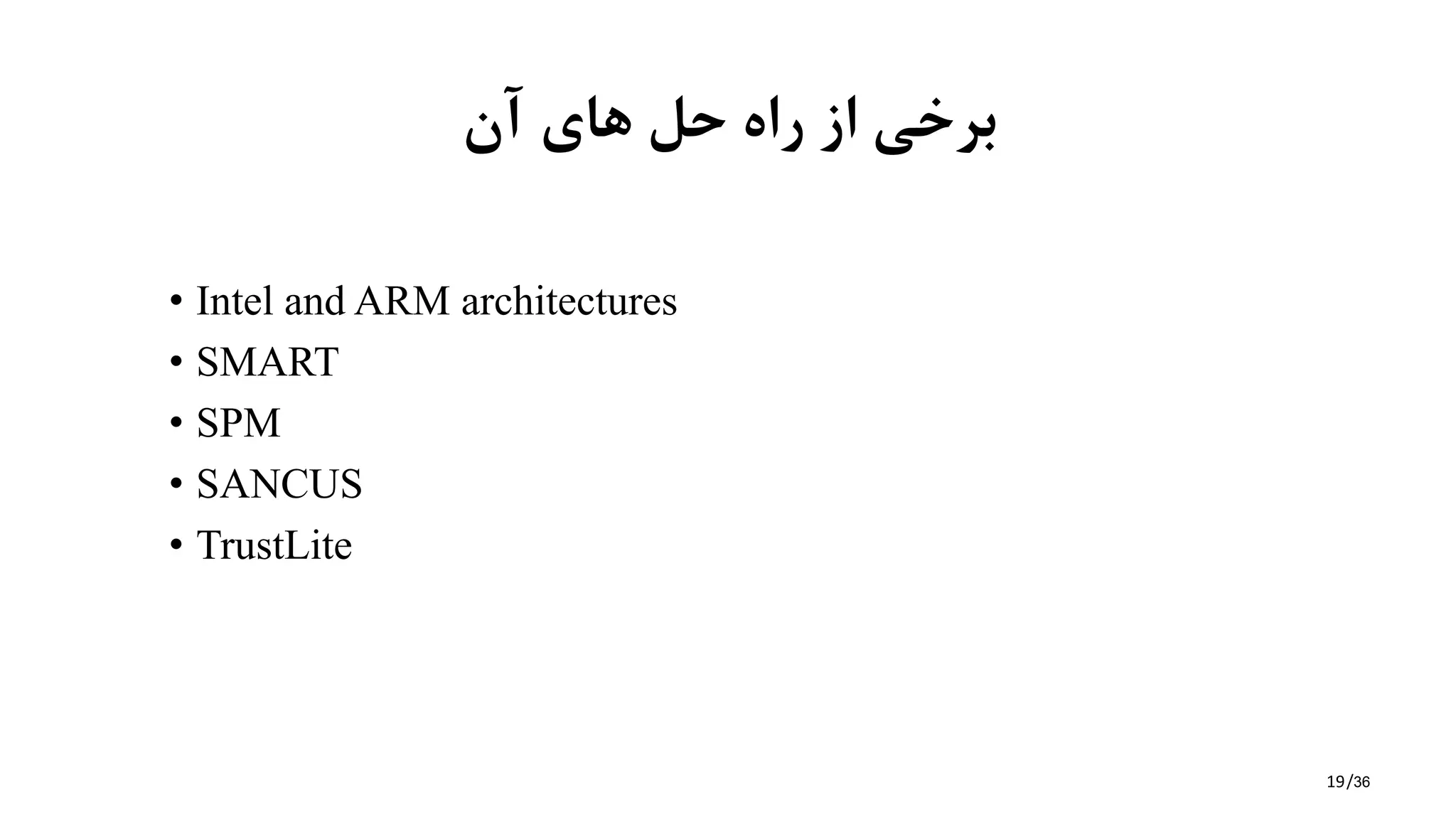 برخی از راه حل های آن

• Intel and ARM architectures
• SMART
• SPM
• SANCUS
• TrustLite

19/36